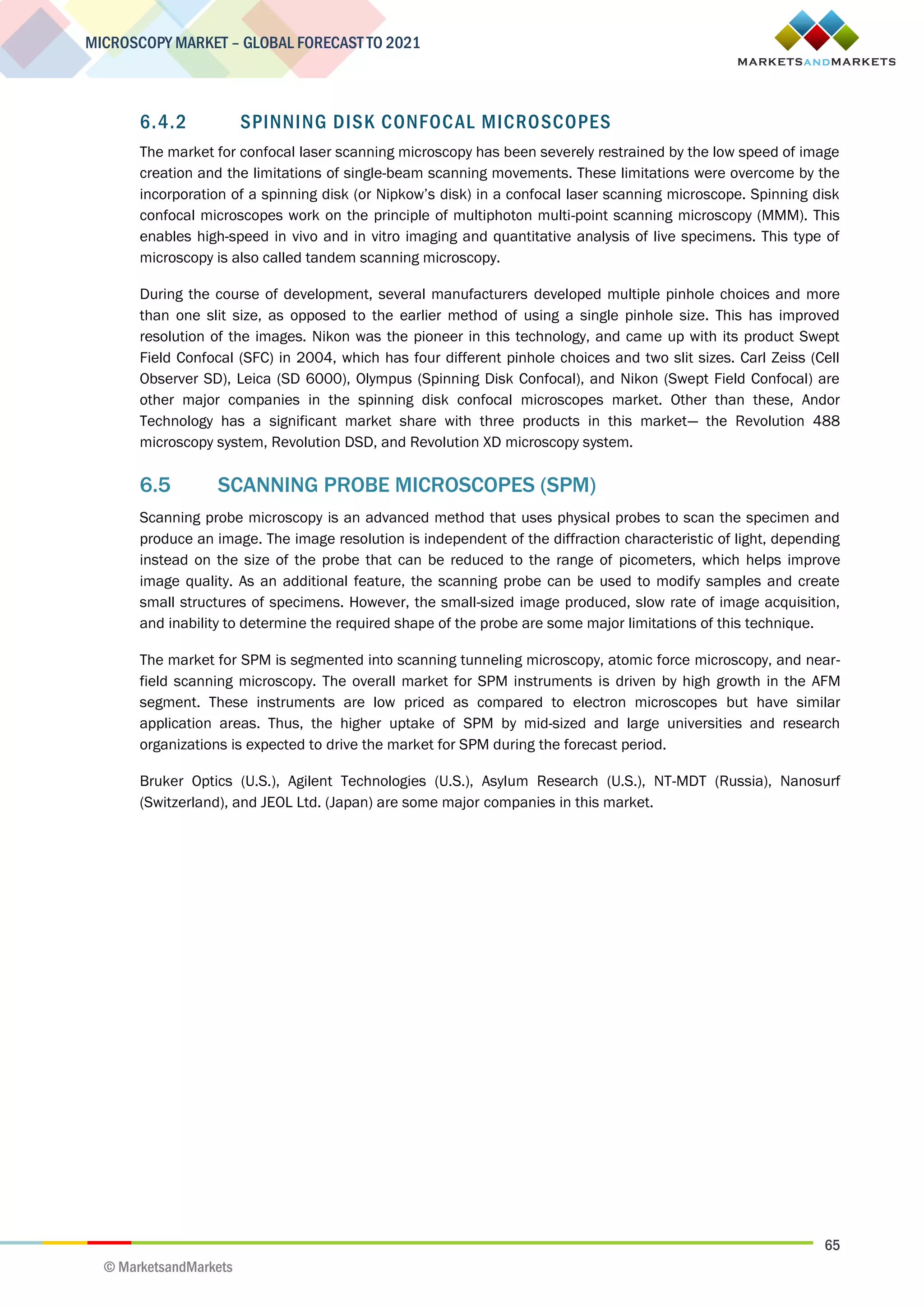 MICROSCOPY MARKET – GLOBAL FORECAST TO 2021

MARKETSANDMARKETS

6.4.2 SPINNING DISK CONFOCAL MICROSCOPES

The market for confocal laser scanning microscopy has been severely restrained by the low speed of image creation and the limitations of single-beam scanning movements. These limitations were overcome by the incorporation of a spinning disk (or Nipkow's disk) in a confocal laser scanning microscope. Spinning disk confocal microscopes work on the principle of multiphoton multi-point scanning microscopy (MMM). This enables high-speed in vivo and in vitro imaging and quantitative analysis of live specimens. This type of microscopy is also called tandem scanning microscopy.

During the course of development, several manufacturers developed multiple pinhole choices and more than one slit size, as opposed to the earlier method of using a single pinhole size. This has improved resolution of the images. Nikon was the pioneer in this technology, and came up with its product Swept Field Confocal (SFC) in 2004, which has four different pinhole choices and two slit sizes. Carl Zeiss (Cell Observer SD), Leica (SD 6000), Olympus (Spinning Disk Confocal), and Nikon (Swept Field Confocal) are other major companies in the spinning disk confocal microscopes market. Other than these, Andor Technology has a significant market share with three products in this market— the Revolution 488 microscopy system, Revolution DSD, and Revolution XD microscopy system.

6.5 SCANNING PROBE MICROSCOPES (SPM)

Scanning probe microscopy is an advanced method that uses physical probes to scan the specimen and produce an image. The image resolution is independent of the diffraction characteristic of light, depending instead on the size of the probe that can be reduced to the range of picometers, which helps improve image quality. As an additional feature, the scanning probe can be used to modify samples and create small structures of specimens. However, the small-sized image produced, slow rate of image acquisition, and inability to determine the required shape of the probe are some major limitations of this technique.

The market for SPM is segmented into scanning tunneling microscopy, atomic force microscopy, and near-field scanning microscopy. The overall market for SPM instruments is driven by high growth in the AFM segment. These instruments are low priced as compared to electron microscopes but have similar application areas. Thus, the higher uptake of SPM by mid-sized and large universities and research organizations is expected to drive the market for SPM during the forecast period.

Bruker Optics (U.S.), Agilent Technologies (U.S.), Asylum Research (U.S.), NT-MDT (Russia), Nanosurf (Switzerland), and JEOL Ltd. (Japan) are some major companies in this market.

65

© MarketsandMarkets